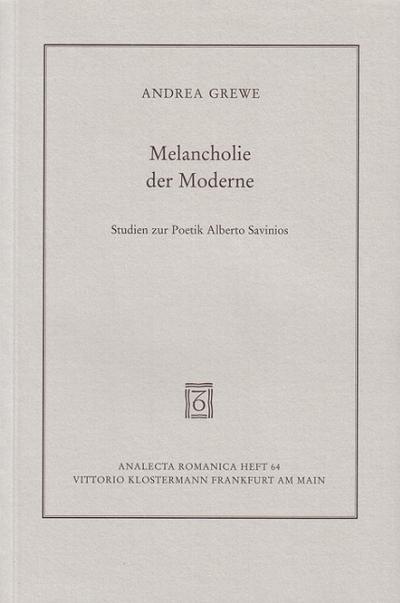 ANDREA GREWE

Melancholie
der Moderne

Studien zur Poetik Alberto Savinios

ANALECTA ROMANICA HEFT 64
VITTORIO KLOSTERMANN FRANKFURT AM MAIN